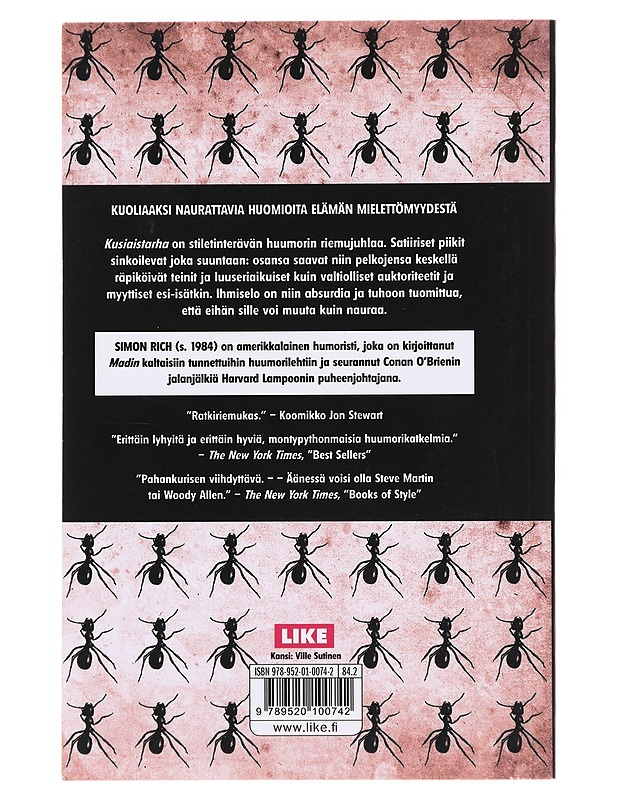 KUOLIAAKSI NAURATTAVIA HUOMIOITA ELÄMÄN MIELETTÖMYYDESTÄ

Kusiaistarha on stiletinterävän huumorin riemujuhlaa. Satiiriset piikit sinkoilevat joka suuntaan: osansa saavat niin pelkojensa keskellä räpiköivät teinit ja luuseriaikuiset kuin valtiolliset auktoriteetit ja myyttiset esi-isätkin. Ihmiselo on niin absurdia ja tuhoon tuomittua, että eihän sille voi muuta kuin nauraa.

SIMON RICH (s. 1984) on amerikkalainen humoristi, joka on kirjoittanut Madin kaltaisiin tunnettuihin huumorilehtiin ja seurannut Conan O'Brienin jalanjälkiä Harvard Lampoonin puheenjohtajana.

"Ratkiriemukas." – Koomikko Jon Stewart

"Erittäin lyhyitä ja erittäin hyviä, montypythonmaisia huumorikatkelmia." – The New York Times, "Best Sellers"

"Pahankurisen viihdyttävä. – – Äänessä voisi olla Steve Martin tai Woody Allen." – The New York Times, "Books of Style"

LIKE
Kansi: Ville Sutinen

ISBN 978-952-01-0074-2 84.2

9 789520 100742

www.like.fi